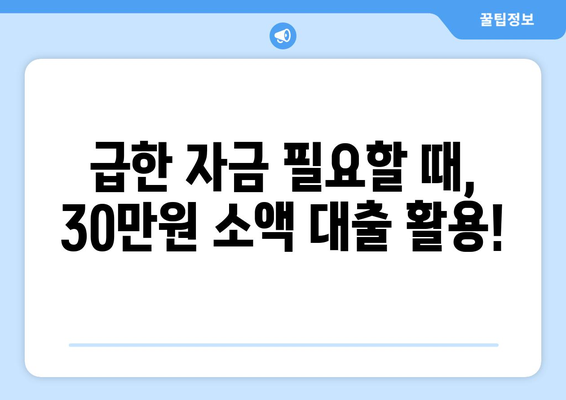 꿀팁정보

급한 자금 필요할 때, 30만원 소액 대출 활용!